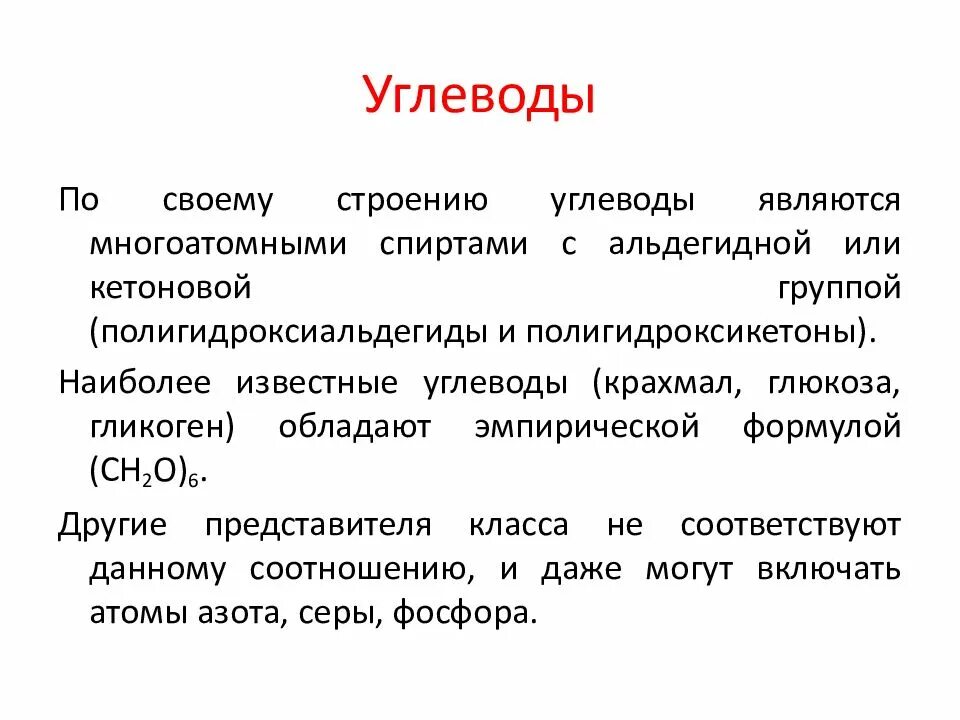 Углеводы

По своему строению углеводы являются многоатомными спиртами с альдегидной или кетоновой группой (полигидроксиальдегиды и полигидроксикетоны).

Наиболее известные углеводы (крахмал, глюкоза, гликоген) обладают эмпирической формулой $(CH_2O)_6$.

Другие представителя класса не соответствуют данному соотношению, и даже могут включать атомы азота, серы, фосфора.